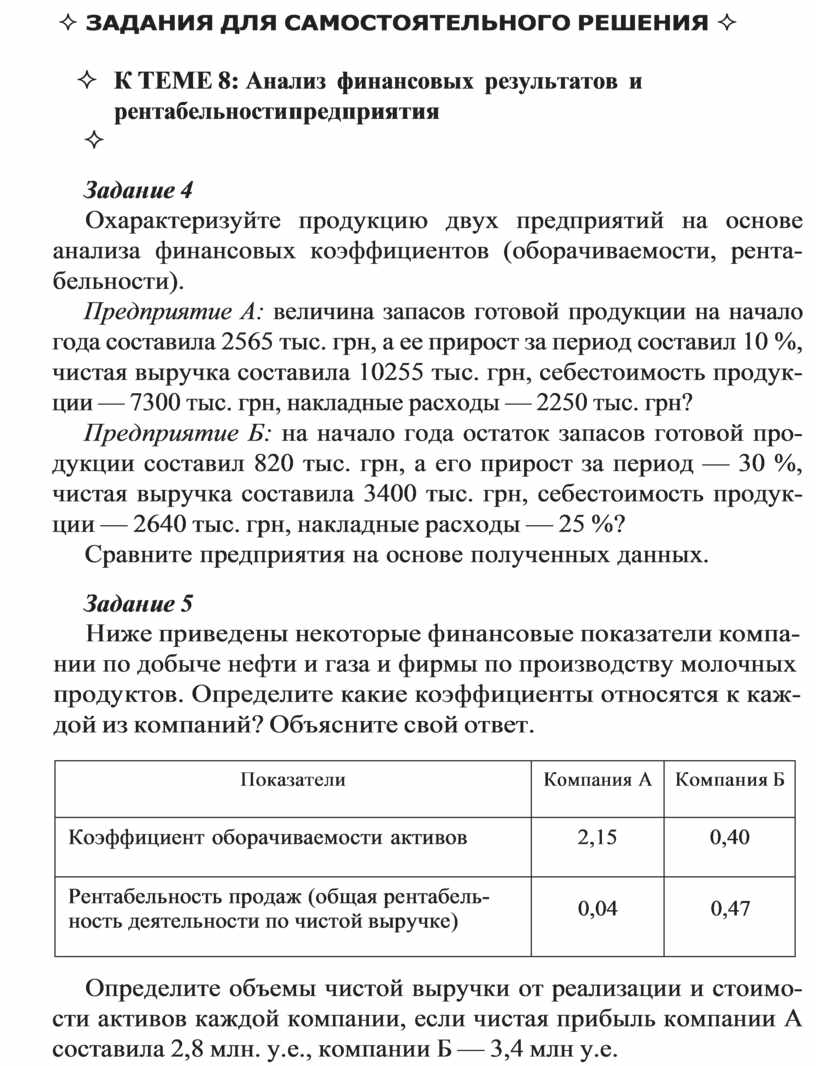 ✧ ЗАДАНИЯ ДЛЯ САМОСТОЯТЕЛЬНОГО РЕШЕНИЯ ✧

✧ К ТЕМЕ 8: Анализ финансовых результатов и рентабельностипредприятия

✧

Задание 4

Охарактеризуйте продукцию двух предприятий на основе анализа финансовых коэффициентов (оборачиваемости, рентабельности).

Предприятие А: величина запасов готовой продукции на начало года составила 2565 тыс. грн, а ее прирост за период составил 10 %, чистая выручка составила 10255 тыс. грн, себестоимость продукции — 7300 тыс. грн, накладные расходы — 2250 тыс. грн?

Предприятие Б: на начало года остаток запасов готовой продукции составил 820 тыс. грн, а его прирост за период — 30 %, чистая выручка составила 3400 тыс. грн, себестоимость продукции — 2640 тыс. грн, накладные расходы — 25 %?

Сравните предприятия на основе полученных данных.

Задание 5

Ниже приведены некоторые финансовые показатели компании по добыче нефти и газа и фирмы по производству молочных продуктов. Определите какие коэффициенты относятся к каждой из компаний? Объясните свой ответ.

| Показатели | Компания А | Компания Б |
|---|---|---|
| Коэффициент оборачиваемости активов | 2,15 | 0,40 |
| Рентабельность продаж (общая рентабельность деятельности по чистой выручке) | 0,04 | 0,47 |

Определите объемы чистой выручки от реализации и стоимости активов каждой компании, если чистая прибыль компании А составила 2,8 млн. у.е., компании Б — 3,4 млн у.е.